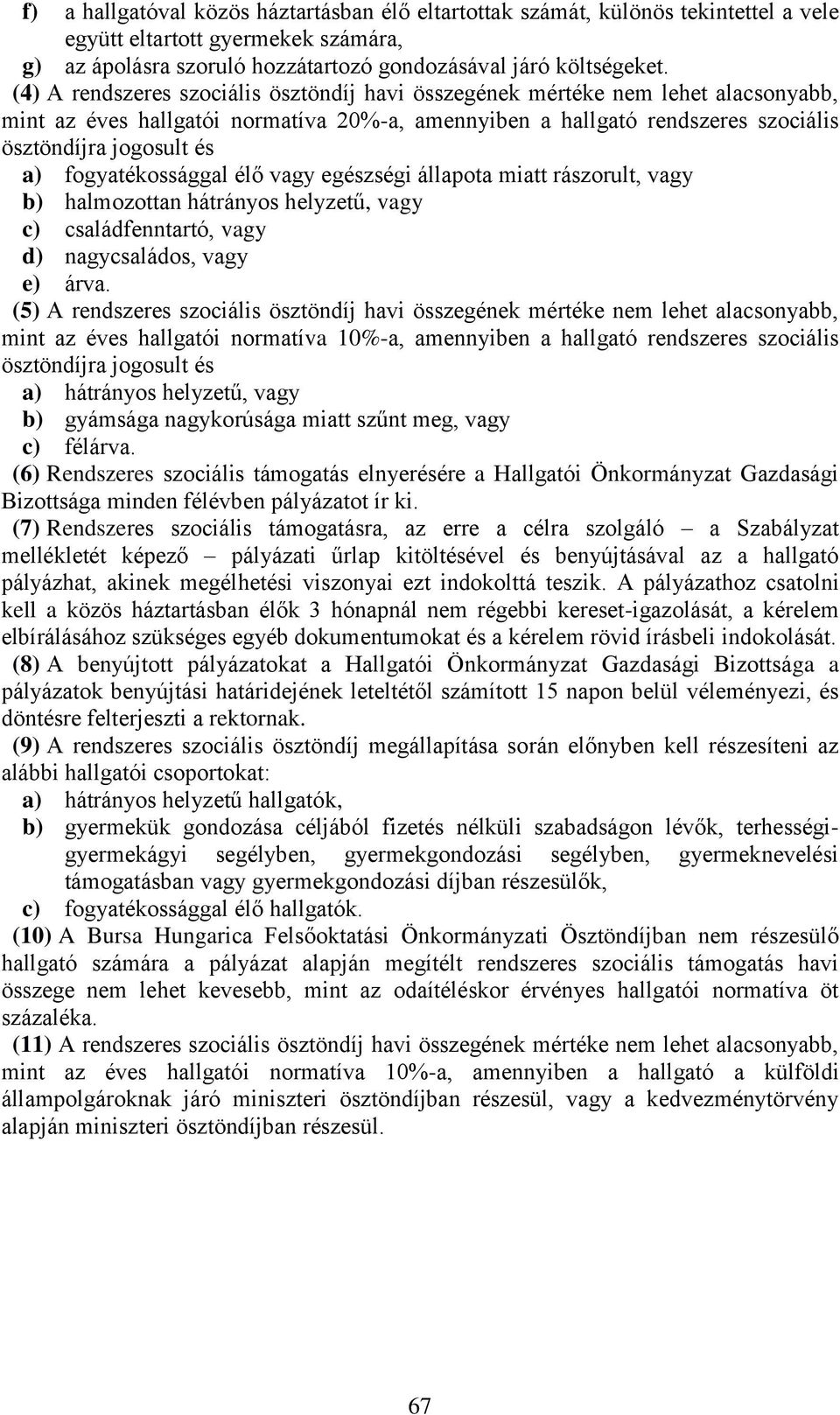 f) a hallgatóval közös háztartásban élő eltartottak számát, különös tekintettel a vele együtt eltartott gyermekek számára,
g) az ápolásra szoruló hozzátartozó gondozásával járó költségeket.

(4) A rendszeres szociális ösztöndíj havi összegének mértéke nem lehet alacsonyabb, mint az éves hallgatói normatíva 20%-a, amennyiben a hallgató rendszeres szociális ösztöndíjra jogosult és
a) fogyatékossággal élő vagy egészségi állapota miatt rászorult, vagy
b) halmozottan hátrányos helyzetű, vagy
c) családfenntartó, vagy
d) nagycsaládos, vagy
e) árva.

(5) A rendszeres szociális ösztöndíj havi összegének mértéke nem lehet alacsonyabb, mint az éves hallgatói normatíva 10%-a, amennyiben a hallgató rendszeres szociális ösztöndíjra jogosult és
a) hátrányos helyzetű, vagy
b) gyámsága nagykorúsága miatt szűnt meg, vagy
c) félárva.

(6) Rendszeres szociális támogatás elnyerésére a Hallgatói Önkormányzat Gazdasági Bizottsága minden félévben pályázatot ír ki.

(7) Rendszeres szociális támogatásra, az erre a célra szolgáló – a Szabályzat mellékletét képező – pályázati űrlap kitöltésével és benyújtásával az a hallgató pályázhat, akinek megélhetési viszonyai ezt indokolttá teszik. A pályázathoz csatolni kell a közös háztartásban élők 3 hónapnál nem régebbi kereset-igazolását, a kérelem elbírálásához szükséges egyéb dokumentumokat és a kérelem rövid írásbeli indokolását.

(8) A benyújtott pályázatokat a Hallgatói Önkormányzat Gazdasági Bizottsága a pályázatok benyújtási határidejének leteltétől számított 15 napon belül véleményezi, és döntésre felterjeszti a rektornak.

(9) A rendszeres szociális ösztöndíj megállapítása során előnyben kell részesíteni az alábbi hallgatói csoportokat:
a) hátrányos helyzetű hallgatók,
b) gyermekük gondozása céljából fizetés nélküli szabadságon lévők, terhességi-gyermekágyi segélyben, gyermekgondozási segélyben, gyermeknevelési támogatásban vagy gyermekgondozási díjban részesülők,
c) fogyatékossággal élő hallgatók.

(10) A Bursa Hungarica Felsőoktatási Önkormányzati Ösztöndíjban nem részesülő hallgató számára a pályázat alapján megítélt rendszeres szociális támogatás havi összege nem lehet kevesebb, mint az odaítéléskor érvényes hallgatói normatíva öt százaléka.

(11) A rendszeres szociális ösztöndíj havi összegének mértéke nem lehet alacsonyabb, mint az éves hallgatói normatíva 10%-a, amennyiben a hallgató a külföldi állampolgároknak járó miniszteri ösztöndíjban részesül, vagy a kedvezménytörvény alapján miniszteri ösztöndíjban részesül.

67